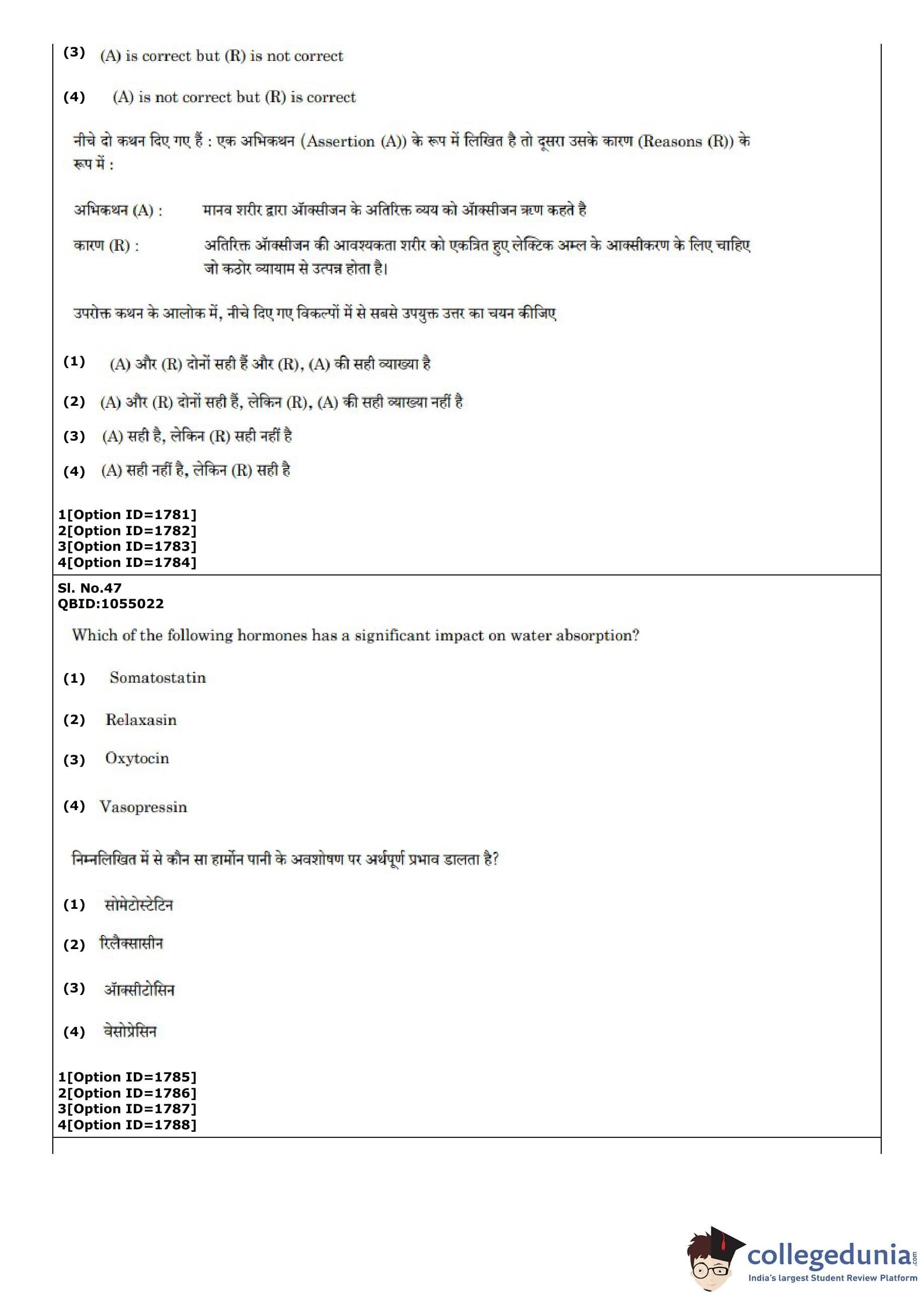 (3) (A) is correct but (R) is not correct

(4) (A) is not correct but (R) is correct

नीचे दो कथन दिए गए हैं : एक अभिकथन (Assertion (A)) के रूप में लिखित है तो दूसरा उसके कारण (Reasons (R)) के रूप में :

अभिकथन (A) : मानव शरीर द्वारा ऑक्सीजन के अतिरिक्त व्यय को ऑक्सीजन ऋण कहते है

कारण (R) : अतिरिक्त ऑक्सीजन की आवश्यकता शरीर को एकत्रित हुए लेक्टिक अम्ल के आक्सीकरण के लिए चाहिए जो कठोर व्यायाम से उत्पन्न होता है।

उपरोक्त कथन के आलोक में, नीचे दिए गए विकल्पों में से सबसे उपयुक्त उत्तर का चयन कीजिए

(1) (A) और (R) दोनों सही हैं और (R), (A) की सही व्याख्या है

(2) (A) और (R) दोनों सही हैं, लेकिन (R), (A) की सही व्याख्या नहीं है

(3) (A) सही है, लेकिन (R) सही नहीं है

(4) (A) सही नहीं है, लेकिन (R) सही है

1[Option ID=1781]
2[Option ID=1782]
3[Option ID=1783]
4[Option ID=1784]

Sl. No.47
QBID:1055022

Which of the following hormones has a significant impact on water absorption?

(1) Somatostatin

(2) Relaxasin

(3) Oxytocin

(4) Vasopressin

निम्नलिखित में से कौन सा हार्मोन पानी के अवशोषण पर अर्थपूर्ण प्रभाव डालता है?

(1) सोमेटोस्टेटिन

(2) रिलैक्सासीन

(3) ऑक्सीटोसिन

(4) वेसोप्रेसिन

1[Option ID=1785]
2[Option ID=1786]
3[Option ID=1787]
4[Option ID=1788]

collegedunia.com
India's largest Student Review Platform